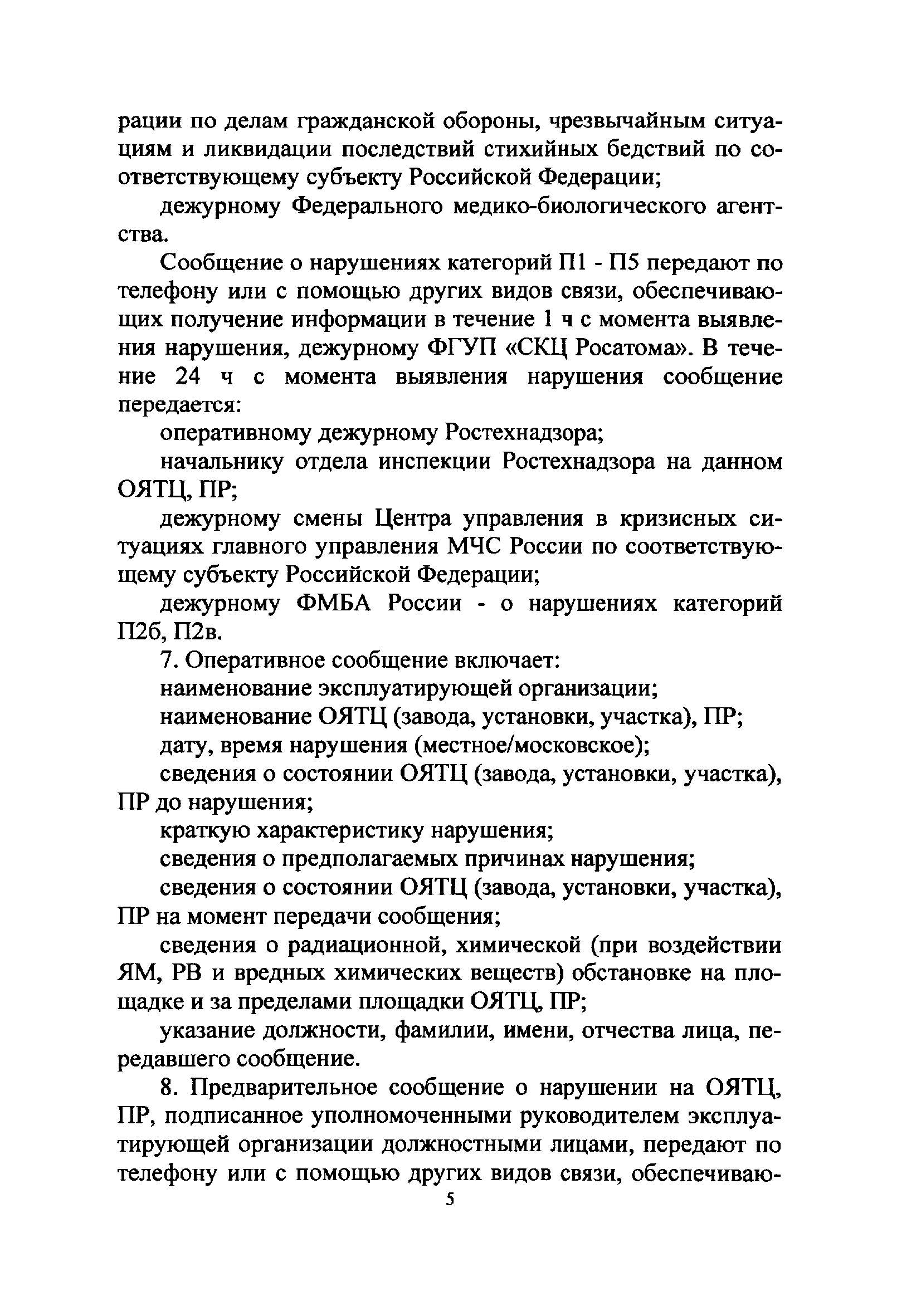 рации по делам гражданской обороны, чрезвычайным ситуациям и ликвидации последствий стихийных бедствий по соответствующему субъекту Российской Федерации;

дежурному Федерального медико-биологического агентства.

Сообщение о нарушениях категорий П1 - П5 передают по телефону или с помощью других видов связи, обеспечивающих получение информации в течение 1 ч с момента выявления нарушения, дежурному ФГУП «СКЦ Росатома». В течение 24 ч с момента выявления нарушения сообщение передается:

оперативному дежурному Ростехнадзора;

начальнику отдела инспекции Ростехнадзора на данном ОЯТЦ, ПР;

дежурному смены Центра управления в кризисных ситуациях главного управления МЧС России по соответствующему субъекту Российской Федерации;

дежурному ФМБА России - о нарушениях категорий П2б, П2в.

7. Оперативное сообщение включает:

наименование эксплуатирующей организации;

наименование ОЯТЦ (завода, установки, участка), ПР;

дату, время нарушения (местное/московское);

сведения о состоянии ОЯТЦ (завода, установки, участка), ПР до нарушения;

краткую характеристику нарушения;

сведения о предполагаемых причинах нарушения;

сведения о состоянии ОЯТЦ (завода, установки, участка), ПР на момент передачи сообщения;

сведения о радиационной, химической (при воздействии ЯМ, РВ и вредных химических веществ) обстановке на площадке и за пределами площадки ОЯТЦ, ПР;

указание должности, фамилии, имени, отчества лица, передавшего сообщение.

8. Предварительное сообщение о нарушении на ОЯТЦ, ПР, подписанное уполномоченными руководителем эксплуатирующей организации должностными лицами, передают по телефону или с помощью других видов связи, обеспечиваю-

5